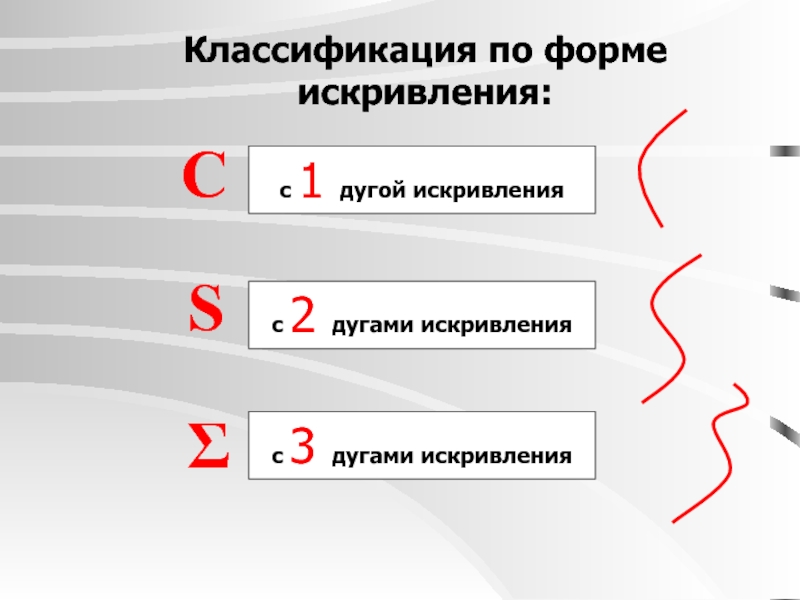 Классификация по форме искривления:

C

с 1 дугой искривления

S

с 2 дугами искривления

Σ

с 3 дугами искривления